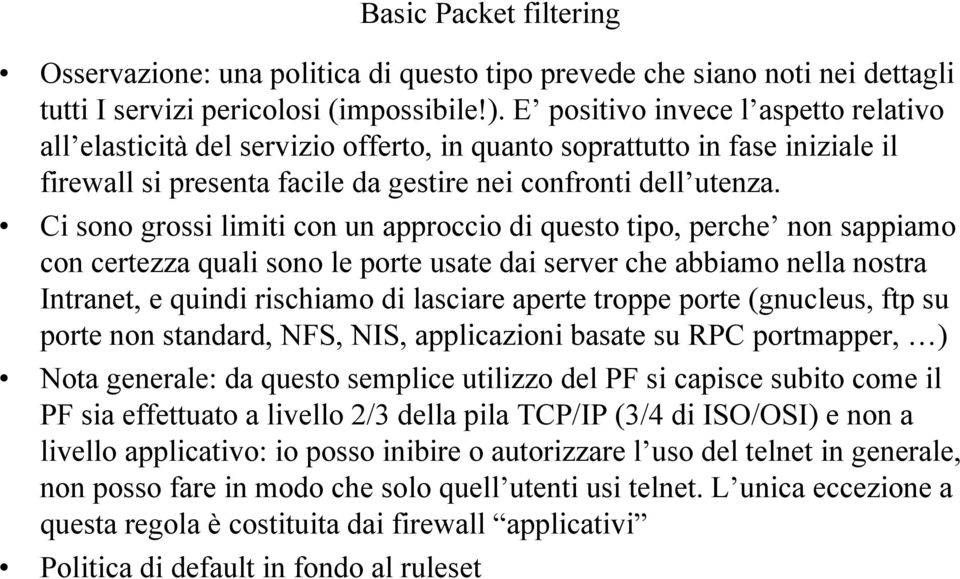 Basic Packet filtering

• Osservazione: una politica di questo tipo prevede che siano noti nei dettagli tutti I servizi pericolosi (impossibile!). E’ positivo invece l’aspetto relativo all’elasticità del servizio offerto, in quanto soprattutto in fase iniziale il firewall si presenta facile da gestire nei confronti dell’utenza.

• Ci sono grossi limiti con un approccio di questo tipo, perche’ non sappiamo con certezza quali sono le porte usate dai server che abbiamo nella nostra Intranet, e quindi rischiamo di lasciare aperte troppe porte (gnucleus, ftp su porte non standard, NFS, NIS, applicazioni basate su RPC portmapper, …)

• Nota generale: da questo semplice utilizzo del PF si capisce subito come il PF sia effettuato a livello 2/3 della pila TCP/IP (3/4 di ISO/OSI) e non a livello applicativo: io posso inibire o autorizzare l’uso del telnet in generale, non posso fare in modo che solo quell’utenti usi telnet. L’unica eccezione a questa regola è costituita dai firewall “applicativi”

• Politica di default in fondo al ruleset